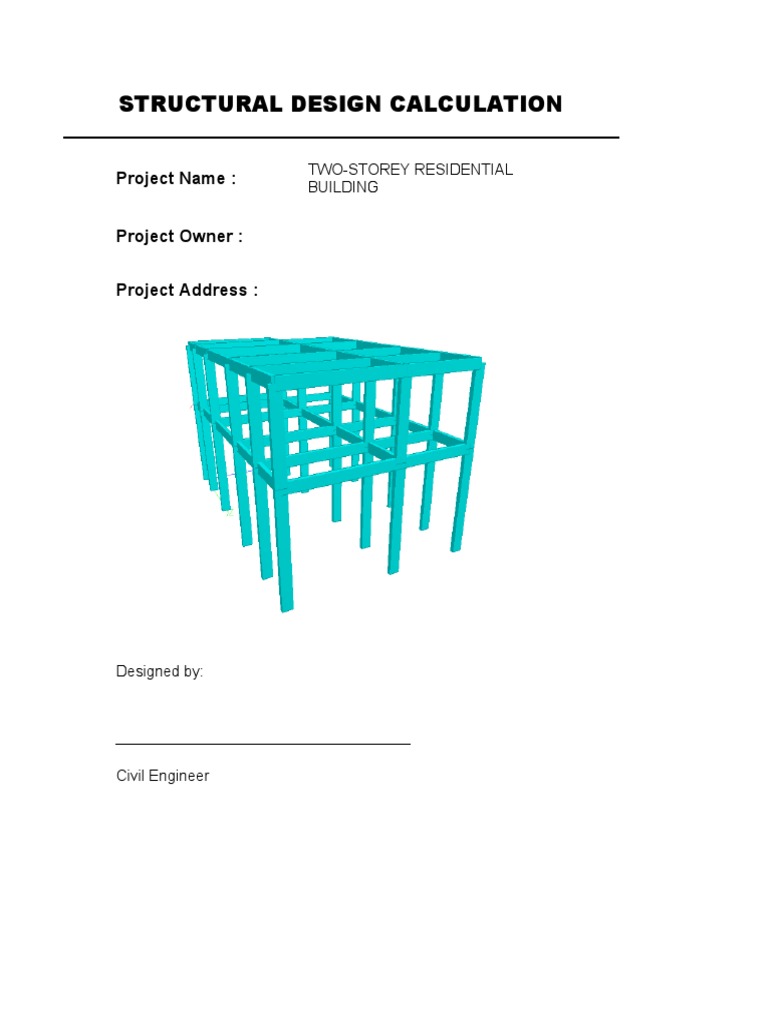 STRUCTURAL DESIGN CALCULATION

Project Name : TWO-STOREY RESIDENTIAL BUILDING

Project Owner :

Project Address :

Designed by:

____

Civil Engineer